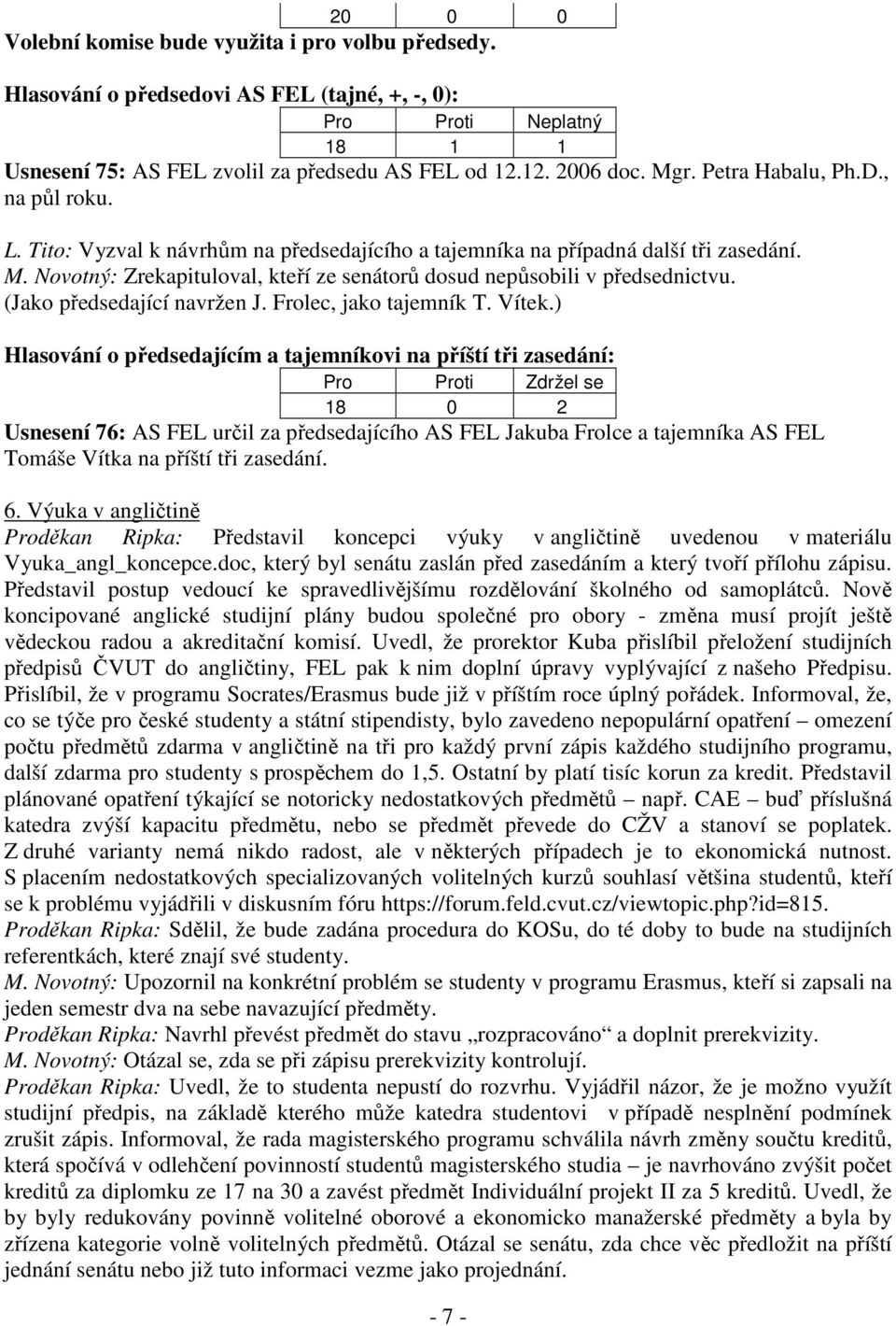 | 20 | 0 | 0 |
|---|---|---|

Volební komise bude využita i pro volbu předsedy.

Hlasování o předsedovi AS FEL (tajné, +, -, 0):

| Pro | Proti | Neplatný |
|---|---|---|
| 18 | 1 | 1 |

Usnesení 75: AS FEL zvolil za předsedu AS FEL od 12.12. 2006 doc. Mgr. Petra Habalu, Ph.D., na půl roku.

L. Tito: Vyzval k návrhům na předsedajícího a tajemníka na případná další tři zasedání.
M. Novotný: Zrekapituloval, kteří ze senátorů dosud nepůsobili v předsednictvu. (Jako předsedající navržen J. Frolec, jako tajemník T. Vítek.)

Hlasování o předsedajícím a tajemníkovi na příští tři zasedání:

| Pro | Proti | Zdržel se |
|---|---|---|
| 18 | 0 | 2 |

Usnesení 76: AS FEL určil za předsedajícího AS FEL Jakuba Frolce a tajemníka AS FEL Tomáše Vítka na příští tři zasedání.

6. Výuka v angličtině
Proděkan Ripka: Představil koncepci výuky v angličtině uvedenou v materiálu Vyuka_angl_koncepce.doc, který byl senátu zaslán před zasedáním a který tvoří přílohu zápisu. Představil postup vedoucí ke spravedlivějšímu rozdělování školného od samoplátců. Nově koncipované anglické studijní plány budou společné pro obory - změna musí projít ještě vědeckou radou a akreditační komisí. Uvedl, že prorektor Kuba přislíbil přeložení studijních předpisů ČVUT do angličtiny, FEL pak k nim doplní úpravy vyplývající z našeho Předpisu. Přislíbil, že v programu Socrates/Erasmus bude již v příštím roce úplný pořádek. Informoval, že, co se týče pro české studenty a státní stipendisty, bylo zavedeno nepopulární opatření – omezení počtu předmětů zdarma v angličtině na tři pro každý první zápis každého studijního programu, další zdarma pro studenty s prospěchem do 1,5. Ostatní by platí tisíc korun za kredit. Představil plánované opatření týkající se notoricky nedostatkových předmětů – např. CAE – buď příslušná katedra zvýší kapacitu předmětu, nebo se předmět převede do CŽV a stanoví se poplatek. Z druhé varianty nemá nikdo radost, ale v některých případech je to ekonomická nutnost. S placením nedostatkových specializovaných volitelných kurzů souhlasí většina studentů, kteří se k problému vyjádřili v diskusním fóru https://forum.feld.cvut.cz/viewtopic.php?id=815.
Proděkan Ripka: Sdělil, že bude zadána procedura do KOSu, do té doby to bude na studijních referentkách, které znají své studenty.
M. Novotný: Upozornil na konkrétní problém se studenty v programu Erasmus, kteří si zapsali na jeden semestr dva na sebe navazující předměty.
Proděkan Ripka: Navrhl převést předmět do stavu „rozpracováno“ a doplnit prerekvizity.
M. Novotný: Otázal se, zda se při zápisu prerekvizity kontrolují.
Proděkan Ripka: Uvedl, že to studenta nepustí do rozvrhu. Vyjádřil názor, že je možno využít studijní předpis, na základě kterého může katedra studentovi v případě nesplnění podmínek zrušit zápis. Informoval, že rada magisterského programu schválila návrh změny součtu kreditů, která spočívá v odlehčení povinností studentů magisterského studia – je navrhováno zvýšit počet kreditů za diplomku ze 17 na 30 a zavést předmět Individuální projekt II za 5 kreditů. Uvedl, že by byly redukovány povinně volitelné oborové a ekonomicko manažerské předměty a byla by zřízena kategorie volně volitelných předmětů. Otázal se senátu, zda chce věc předložit na příští jednání senátu nebo již tuto informaci vezme jako projednání.

- 7 -